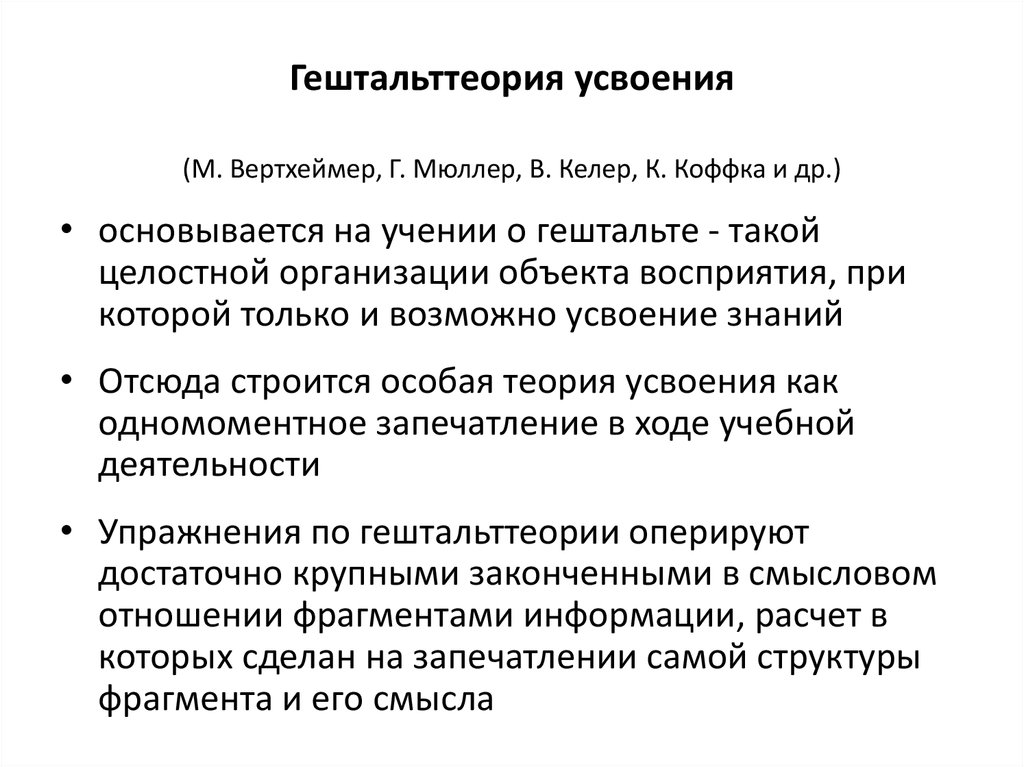 Гештальттеория усвоения

(М. Вертхеймер, Г. Мюллер, В. Келер, К. Коффка и др.)

• основывается на учении о гештальте - такой целостной организации объекта восприятия, при которой только и возможно усвоение знаний

• Отсюда строится особая теория усвоения как одномоментное запечатление в ходе учебной деятельности

• Упражнения по гештальттеории оперируют достаточно крупными законченными в смысловом отношении фрагментами информации, расчет в которых сделан на запечатлении самой структуры фрагмента и его смысла